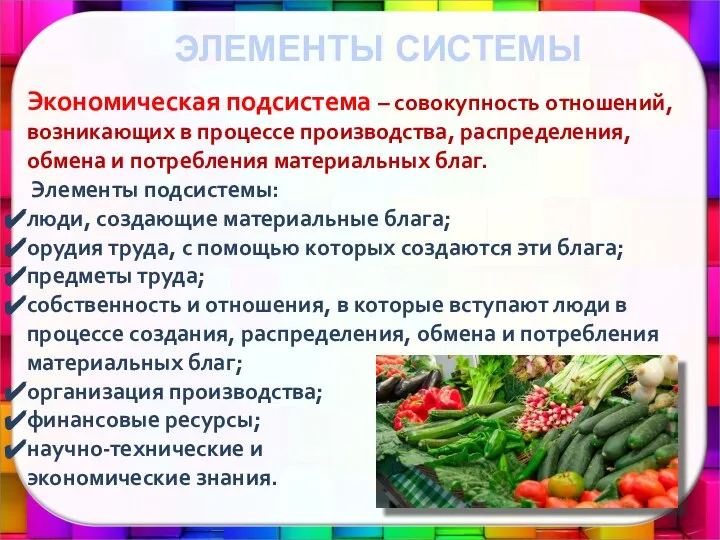 ЭЛЕМЕНТЫ СИСТЕМЫ

Экономическая подсистема – совокупность отношений, возникающих в процессе производства, распределения, обмена и потребления материальных благ.

Элементы подсистемы:
✔люди, создающие материальные блага;
✔орудия труда, с помощью которых создаются эти блага;
✔предметы труда;
✔собственность и отношения, в которые вступают люди в процессе создания, распределения, обмена и потребления материальных благ;
✔организация производства;
✔финансовые ресурсы;
✔научно-технические и экономические знания.